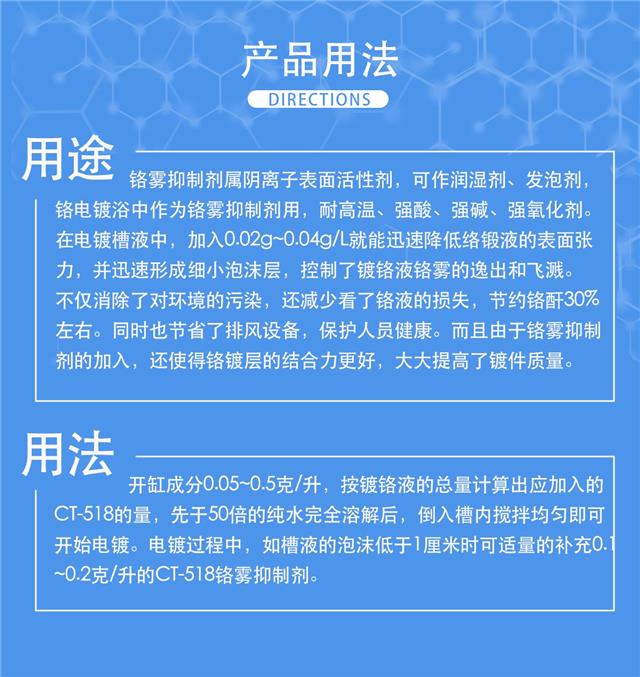 产品用法

DIRECTIONS

用途

铬雾抑制剂属阴离子表面活性剂，可作润湿剂、发泡剂，铬电镀浴中作为铬雾抑制剂用，耐高温、强酸、强碱、强氧化剂。在电镀槽液中，加入0.02g~0.04g/L就能迅速降低络锻液的表面张力，并迅速形成细小泡沫层，控制了镀铬液铬雾的逸出和飞溅。不仅消除了对环境的污染，还减少看了铬液的损失，节约铬酐30%左右。同时也节省了排风设备，保护人员健康。而且由于铬雾抑制剂的加入，还使得铬镀层的结合力更好，大大提高了镀件质量。

用法

开缸成分0.05~0.5克/升，按镀铬液的总量计算出应加入的CT-518的量，先于50倍的纯水完全溶解后，倒入槽内搅拌均匀即可开始电镀。电镀过程中，如槽液的泡沫低于1厘米时可适量的补充0.1~0.2克/升的CT-518铬雾抑制剂。